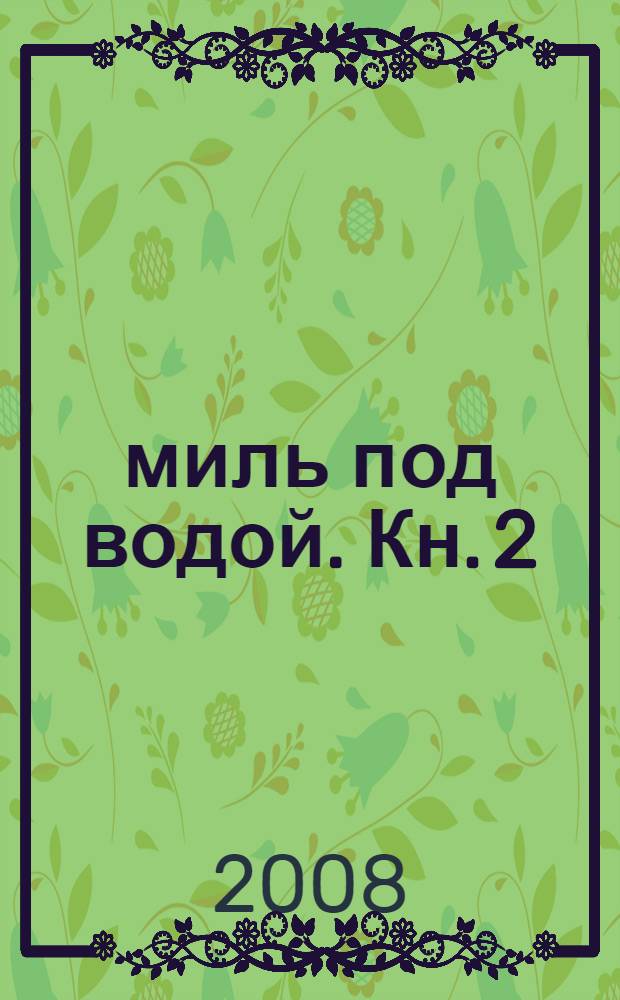 миль под водой. Кн. 2

2008